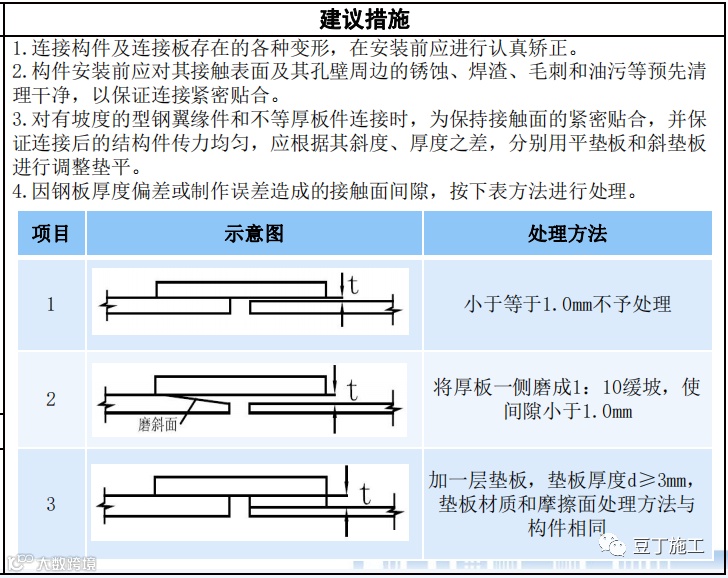 建议措施

1.连接构件及连接板存在的各种变形，在安装前应进行认真矫正。
2.构件安装前应对其接触表面及其孔壁周边的锈蚀、焊渣、毛刺和油污等预先清理干净，以保证连接紧密贴合。
3.对有坡度的型钢翼缘件和不等厚板件连接时，为保持接触面的紧密贴合，并保证连接后的结构件传力均匀，应根据其斜度、厚度之差，分别用平垫板和斜垫板进行调整垫平。
4.因钢板厚度偏差或制作误差造成的接触面间隙，按下表方法进行处理。

| 项目 | 示意图 | 处理方法 |
|---|---|---|
| 1 | t | 小于等于1.0mm不予处理 |
| 2 | t 磨斜面 | 将厚板一侧磨成1：10缓坡，使间隙小于1.0mm |
| 3 | t | 加一层垫板，垫板厚度d≥3mm，垫板材质和摩擦面处理方法与构件相同 |

大数跨境
豆丁施工